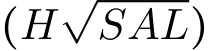 $(H\sqrt{SAL})$